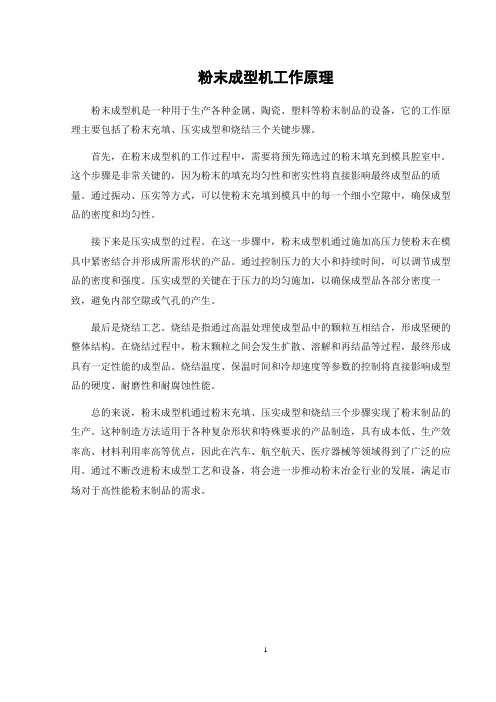 粉末成型机工作原理

粉末成型机是一种用于生产各种金属、陶瓷、塑料等粉末制品的设备，它的工作原理主要包括了粉末充填、压实成型和烧结三个关键步骤。

首先，在粉末成型机的工作过程中，需要将预先筛选过的粉末填充到模具腔室中。这个步骤是非常关键的，因为粉末的填充均匀性和密实性将直接影响最终成型品的质量。通过振动、压实等方式，可以使粉末充填到模具中的每一个细小空隙中，确保成型品的密度和均匀性。

接下来是压实成型的过程。在这一步骤中，粉末成型机通过施加高压力使粉末在模具中紧密结合并形成所需形状的产品。通过控制压力的大小和持续时间，可以调节成型品的密度和强度。压实成型的关键在于压力的均匀施加，以确保成型品各部分密度一致，避免内部空隙或气孔的产生。

最后是烧结工艺。烧结是指通过高温处理使成型品中的颗粒互相结合，形成坚硬的整体结构。在烧结过程中，粉末颗粒之间会发生扩散、溶解和再结晶等过程，最终形成具有一定性能的成型品。烧结温度、保温时间和冷却速度等参数的控制将直接影响成型品的硬度、耐磨性和耐腐蚀性能。

总的来说，粉末成型机通过粉末充填、压实成型和烧结三个步骤实现了粉末制品的生产。这种制造方法适用于各种复杂形状和特殊要求的产品制造，具有成本低、生产效率高、材料利用率高等优点，因此在汽车、航空航天、医疗器械等领域得到了广泛的应用。通过不断改进粉末成型工艺和设备，将会进一步推动粉末冶金行业的发展，满足市场对于高性能粉末制品的需求。

1